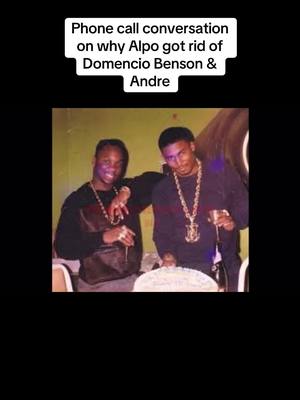 Phone call conversation on why Alpo got rid of Domencio Benson & Andre